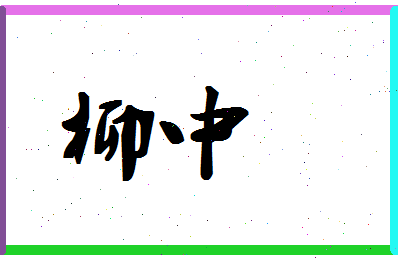 柳中